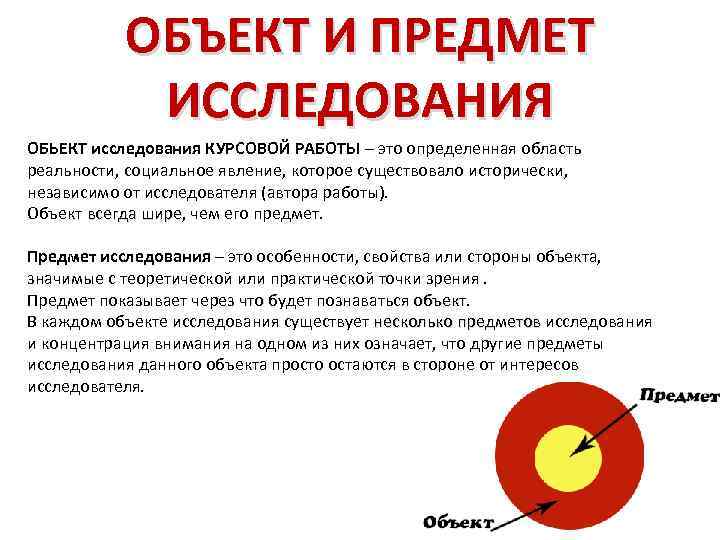 ОБЪЕКТ И ПРЕДМЕТ ИССЛЕДОВАНИЯ

ОБЬЕКТ исследования КУРСОВОЙ РАБОТЫ – это определенная область реальности, социальное явление, которое существовало исторически, независимо от исследователя (автора работы).
Объект всегда шире, чем его предмет.

Предмет исследования – это особенности, свойства или стороны объекта, значимые с теоретической или практической точки зрения .
Предмет показывает через что будет познаваться объект.
В каждом объекте исследования существует несколько предметов исследования и концентрация внимания на одном из них означает, что другие предметы исследования данного объекта просто остаются в стороне от интересов исследователя.

Предмет

Объект